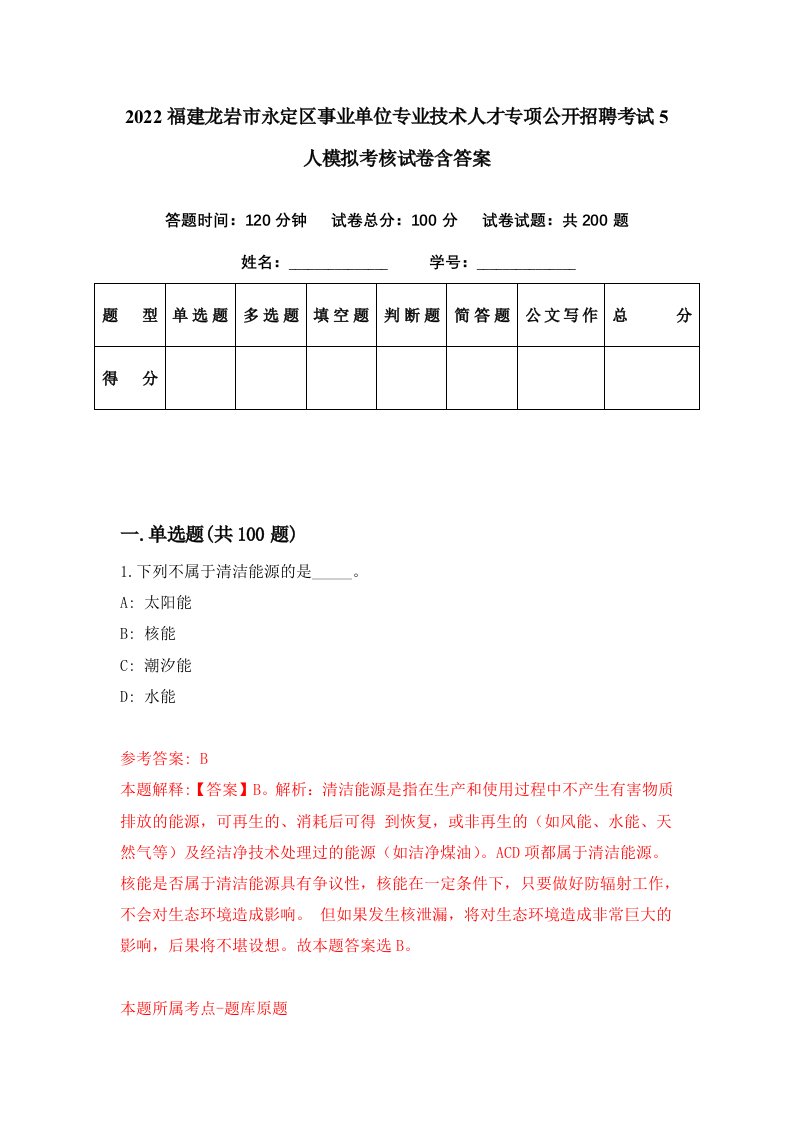 2022福建龙岩市永定区事业单位专业技术人才专项公开招聘考试5人模拟考核试卷含答案

答题时间：120分钟　试卷总分：100分　试卷试题：共200题

姓名：____________　学号：____________

| 题　型 | 单选题 | 多选题 | 填空题 | 判断题 | 简答题 | 公文写作 | 总　分 |
|---|---|---|---|---|---|---|---|
| 得　分 | | | | | | | |

一.单选题(共100题)

1.下列不属于清洁能源的是_____。
A: 太阳能
B: 核能
C: 潮汐能
D: 水能

参考答案: B
本题解释:【答案】B。解析：清洁能源是指在生产和使用过程中不产生有害物质排放的能源，可再生的、消耗后可得 到恢复，或非再生的（如风能、水能、天然气等）及经洁净技术处理过的能源（如洁净煤油）。ACD项都属于清洁能源。核能是否属于清洁能源具有争议性，核能在一定条件下，只要做好防辐射工作，不会对生态环境造成影响。 但如果发生核泄漏，将对生态环境造成非常巨大的影响，后果将不堪设想。故本题答案选B。

本题所属考点-题库原题